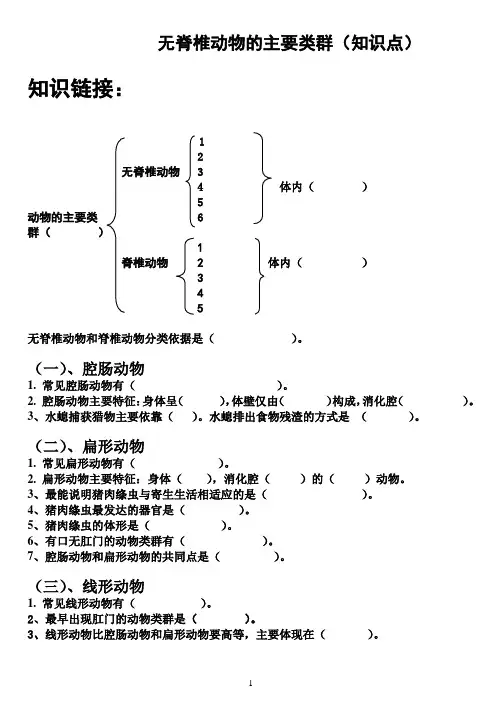 无脊椎动物的主要类群（知识点）

知识链接：

动物的主要类群（　　）

无脊椎动物
1
2
3
4
5
6
体内（　　　）

脊椎动物
1
2
3
4
5
体内（　　　）

无脊椎动物和脊椎动物分类依据是（　　　　　）。

（一）、腔肠动物
1. 常见腔肠动物有（　　　　　　　　　　　　）。
2. 腔肠动物主要特征：身体呈（　　　），体壁仅由（　　　）构成，消化腔（　　　　　）。
3、水螅捕获猎物主要依靠（　）。水螅排出食物残渣的方式是（　　　）。

（二）、扁形动物
1. 常见扁形动物有（　　　　　　）。
2. 扁形动物主要特征：身体（　　），消化腔（　　）的（　　）动物。
3、最能说明猪肉绦虫与寄生生活相适应的是（　　　　　　）。
4、猪肉绦虫最发达的器官是（　　　　）。
5、猪肉绦虫的体形是（　　　　）。
6、有口无肛门的动物类群有（　　　　　）。
7、腔肠动物和扁形动物的共同点是（　　　　）。

（三）、线形动物
1. 常见线形动物有（　　　　）。
2、最早出现肛门的动物类群是（　　　）。
3、线形动物比腔肠动物和扁形动物要高等，主要体现在（　　　）。

1